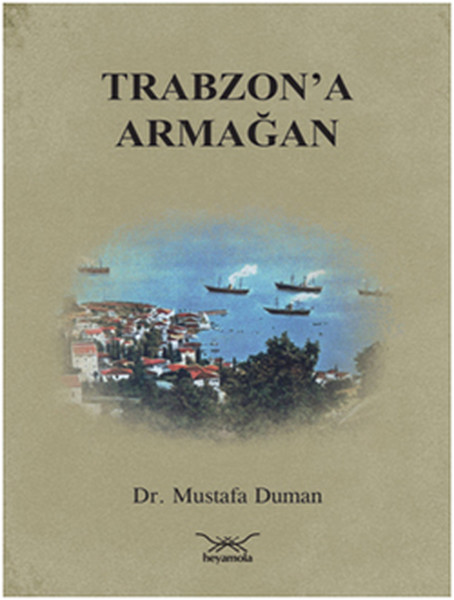 TRABZON'A ARMAĞAN

Dr. Mustafa Duman

heyamola